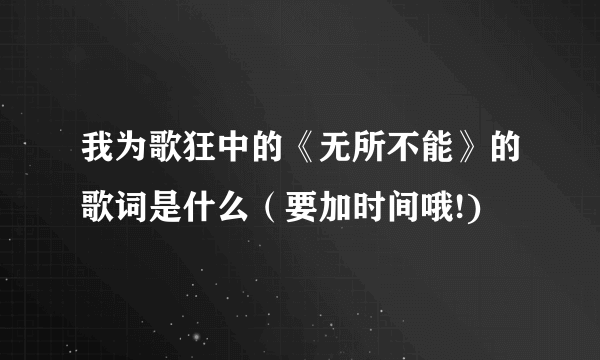 我为歌狂中的《无所不能》的歌词是什么（要加时间哦!)